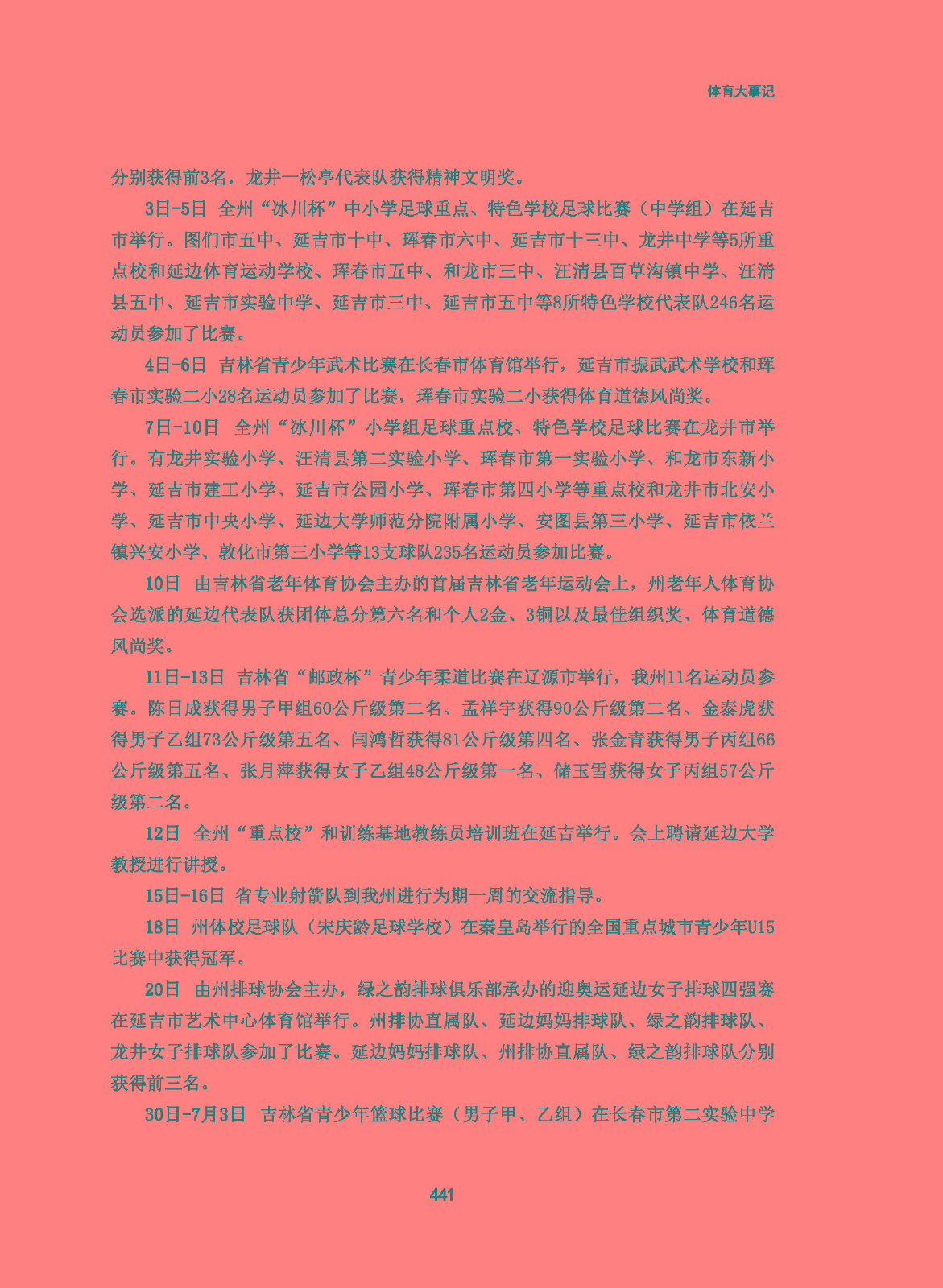 体育大事记

分别获得前3名，龙井一松亭代表队获得精神文明奖。

3日-5日 全州“冰川杯”中小学足球重点、特色学校足球比赛（中学组）在延吉市举行。图们市五中、延吉市十中、珲春市六中、延吉市十三中、龙井中学等5所重点校和延边体育运动学校、珲春市五中、和龙市三中、汪清县百草沟镇中学、汪清县五中、延吉市实验中学、延吉市三中、延吉市五中等8所特色学校代表队246名运动员参加了比赛。

4日-6日 吉林省青少年武术比赛在长春市体育馆举行，延吉市振武武术学校和珲春市实验二小28名运动员参加了比赛，珲春市实验二小获得体育道德风尚奖。

7日-10日 全州“冰川杯”小学组足球重点校、特色学校足球比赛在龙井市举行。有龙井实验小学、汪清县第二实验小学、珲春市第一实验小学、和龙市东新小学、延吉市建工小学、延吉市公园小学、珲春市第四小学等重点校和龙井市北安小学、延吉市中央小学、延边大学师范分院附属小学、安图县第三小学、延吉市依兰镇兴安小学、敦化市第三小学等13支球队235名运动员参加比赛。

10日 由吉林省老年体育协会主办的首届吉林省老年运动会上，州老年人体育协会选派的延边代表队获团体总分第六名和个人2金、3铜以及最佳组织奖、体育道德风尚奖。

11日-13日 吉林省“邮政杯”青少年柔道比赛在辽源市举行，我州11名运动员参赛。陈日成获得男子甲组60公斤级第二名、孟祥宇获得90公斤级第二名、金泰虎获得男子乙组73公斤级第五名、闫鸿哲获得81公斤级第四名、张金青获得男子丙组66公斤级第五名、张月萍获得女子乙组48公斤级第一名、储玉雪获得女子丙组57公斤级第二名。

12日 全州“重点校”和训练基地教练员培训班在延吉举行。会上聘请延边大学教授进行讲授。

15日-16日 省专业射箭队到我州进行为期一周的交流指导。

18日 州体校足球队（宋庆龄足球学校）在秦皇岛举行的全国重点城市青少年U15比赛中获得冠军。

20日 由州排球协会主办，绿之韵排球俱乐部承办的迎奥运延边女子排球四强赛在延吉市艺术中心体育馆举行。州排协直属队、延边妈妈排球队、绿之韵排球队、龙井女子排球队参加了比赛。延边妈妈排球队、州排协直属队、绿之韵排球队分别获得前三名。

30日-7月3日 吉林省青少年篮球比赛（男子甲、乙组）在长春市第二实验中学

441